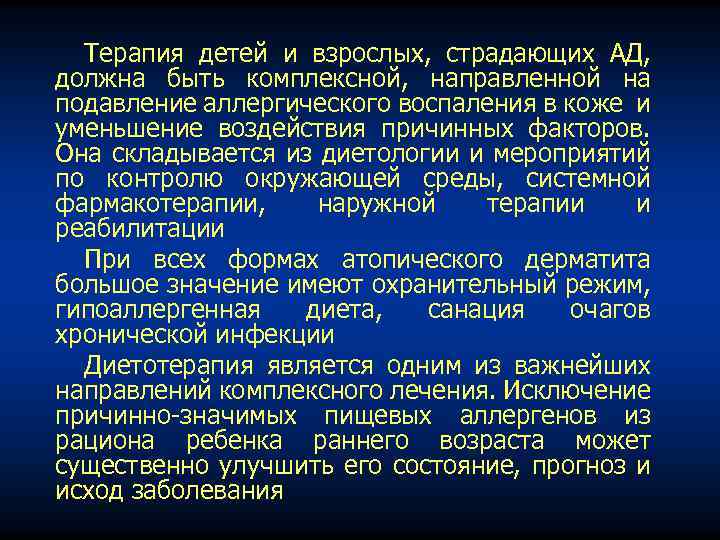 Терапия детей и взрослых, страдающих АД, должна быть комплексной, направленной на подавление аллергического воспаления в коже и уменьшение воздействия причинных факторов. Она складывается из диетологии и мероприятий по контролю окружающей среды, системной фармакотерапии, наружной терапии и реабилитации

При всех формах атопического дерматита большое значение имеют охранительный режим, гипоаллергенная диета, санация очагов хронической инфекции

Диетотерапия является одним из важнейших направлений комплексного лечения. Исключение причинно-значимых пищевых аллергенов из рациона ребенка раннего возраста может существенно улучшить его состояние, прогноз и исход заболевания